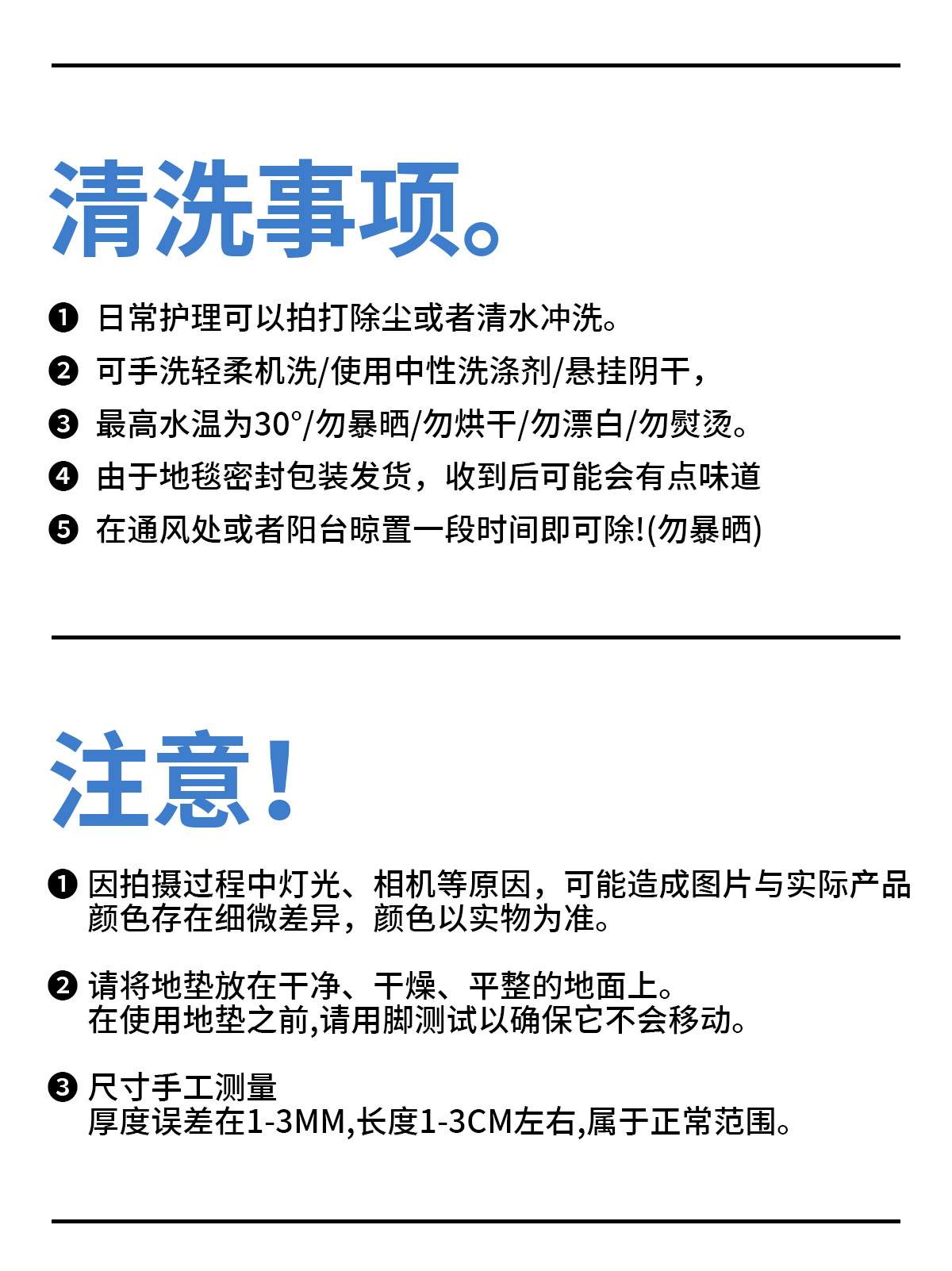 清洗事项。

❶ 日常护理可以拍打除尘或者清水冲洗。

❷ 可手洗轻柔机洗/使用中性洗涤剂/悬挂阴干，

❸ 最高水温为30°/勿暴晒/勿烘干/勿漂白/勿熨烫。

❹ 由于地毯密封包装发货，收到后可能会有点味道

❺ 在通风处或者阳台晾置一段时间即可除!(勿暴晒)

注意!

❶ 因拍摄过程中灯光、相机等原因，可能造成图片与实际产品颜色存在细微差异，颜色以实物为准。

❷ 请将地垫放在干净、干燥、平整的地面上。
在使用地垫之前,请用脚测试以确保它不会移动。

❸ 尺寸手工测量
厚度误差在1-3MM,长度1-3CM左右,属于正常范围。